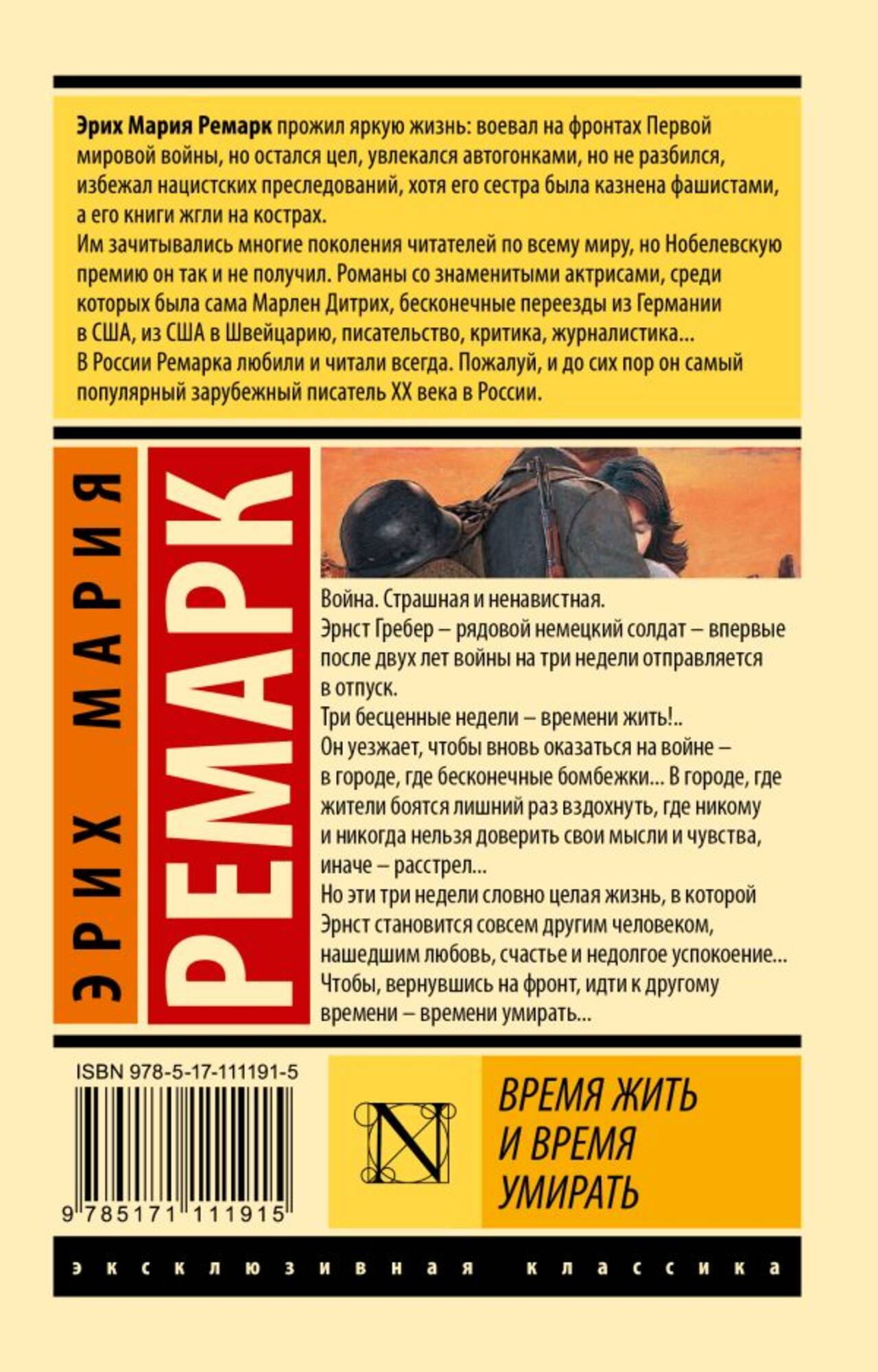 Эрих Мария Ремарк прожил яркую жизнь: воевал на фронтах Первой мировой войны, но остался цел, увлекался автогонками, но не разбился, избежал нацистских преследований, хотя его сестра была казнена фашистами, а его книги жгли на кострах.
Им зачитывались многие поколения читателей по всему миру, но Нобелевскую премию он так и не получил. Романы со знаменитыми актрисами, среди которых была сама Марлен Дитрих, бесконечные переезды из Германии в США, из США в Швейцарию, писательство, критика, журналистика...
В России Ремарка любили и читали всегда. Пожалуй, и до сих пор он самый популярный зарубежный писатель XX века в России.

ЭРИХ МАРИЯ

РЕМАРК

Война. Страшная и ненавистная.
Эрнст Гребер – рядовой немецкий солдат – впервые после двух лет войны на три недели отправляется в отпуск.
Три бесценные недели – времени жить!..
Он уезжает, чтобы вновь оказаться на войне – в городе, где бесконечные бомбежки... В городе, где жители боятся лишний раз вздохнуть, где никому и никогда нельзя доверить свои мысли и чувства, иначе – расстрел...
Но эти три недели словно целая жизнь, в которой Эрнст становится совсем другим человеком, нашедшим любовь, счастье и недолгое успокоение...
Чтобы, вернувшись на фронт, идти к другому времени – времени умирать...

ISBN 978-5-17-111191-5

9 785171 111915

N

ВРЕМЯ ЖИТЬ
И ВРЕМЯ
УМИРАТЬ

эксклюзивная классика